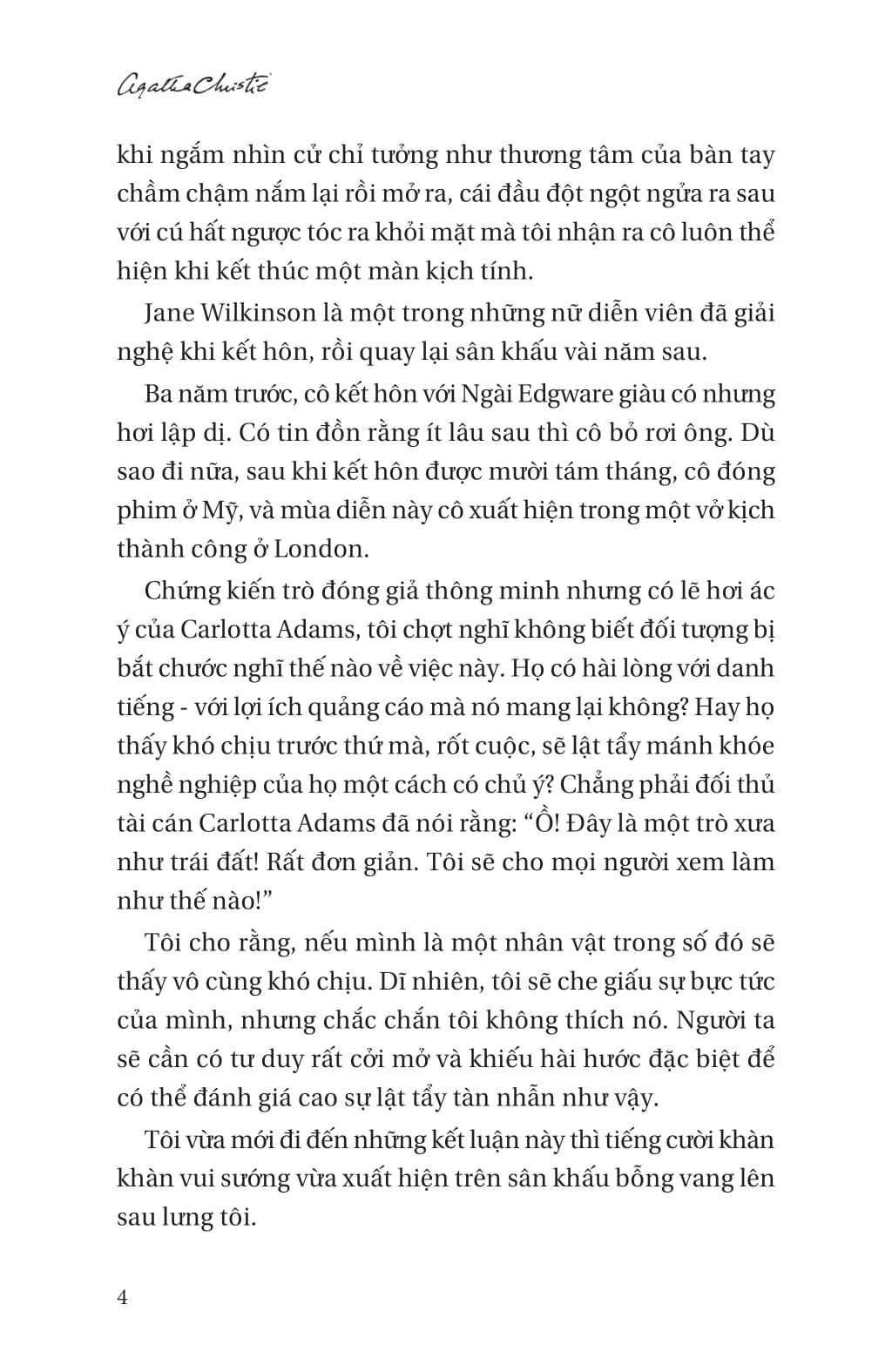 Agatha Christie

khi ngắm nhìn cử chỉ tưởng như thương tâm của bàn tay chầm chậm nắm lại rồi mở ra, cái đầu đột ngột ngửa ra sau với cú hất ngược tóc ra khỏi mặt mà tôi nhận ra cô luôn thể hiện khi kết thúc một màn kịch tính.

Jane Wilkinson là một trong những nữ diễn viên đã giải nghệ khi kết hôn, rồi quay lại sân khấu vài năm sau.

Ba năm trước, cô kết hôn với Ngài Edgware giàu có nhưng hơi lập dị. Có tin đồn rằng ít lâu sau thì cô bỏ rơi ông. Dù sao đi nữa, sau khi kết hôn được mười tám tháng, cô đóng phim ở Mỹ, và mùa diễn này cô xuất hiện trong một vở kịch thành công ở London.

Chứng kiến trò đóng giả thông minh nhưng có lẽ hơi ác ý của Carlotta Adams, tôi chợt nghĩ không biết đối tượng bị bắt chước nghĩ thế nào về việc này. Họ có hài lòng với danh tiếng - với lợi ích quảng cáo mà nó mang lại không? Hay họ thấy khó chịu trước thứ mà, rốt cuộc, sẽ lật tẩy mánh khóe nghề nghiệp của họ một cách có chủ ý? Chẳng phải đối thủ tài cán Carlotta Adams đã nói rằng: “Ồ! Đây là một trò xưa như trái đất! Rất đơn giản. Tôi sẽ cho mọi người xem làm như thế nào!”

Tôi cho rằng, nếu mình là một nhân vật trong số đó sẽ thấy vô cùng khó chịu. Dĩ nhiên, tôi sẽ che giấu sự bực tức của mình, nhưng chắc chắn tôi không thích nó. Người ta sẽ cần có tư duy rất cởi mở và khiếu hài hước đặc biệt để có thể đánh giá cao sự lật tẩy tàn nhẫn như vậy.

Tôi vừa mới đi đến những kết luận này thì tiếng cười khàn khàn vui sướng vừa xuất hiện trên sân khấu bỗng vang lên sau lưng tôi.

4